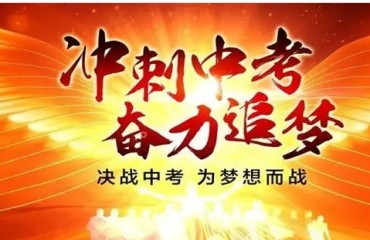 冲刺中考
奋力追梦

决战中考 为梦想而战